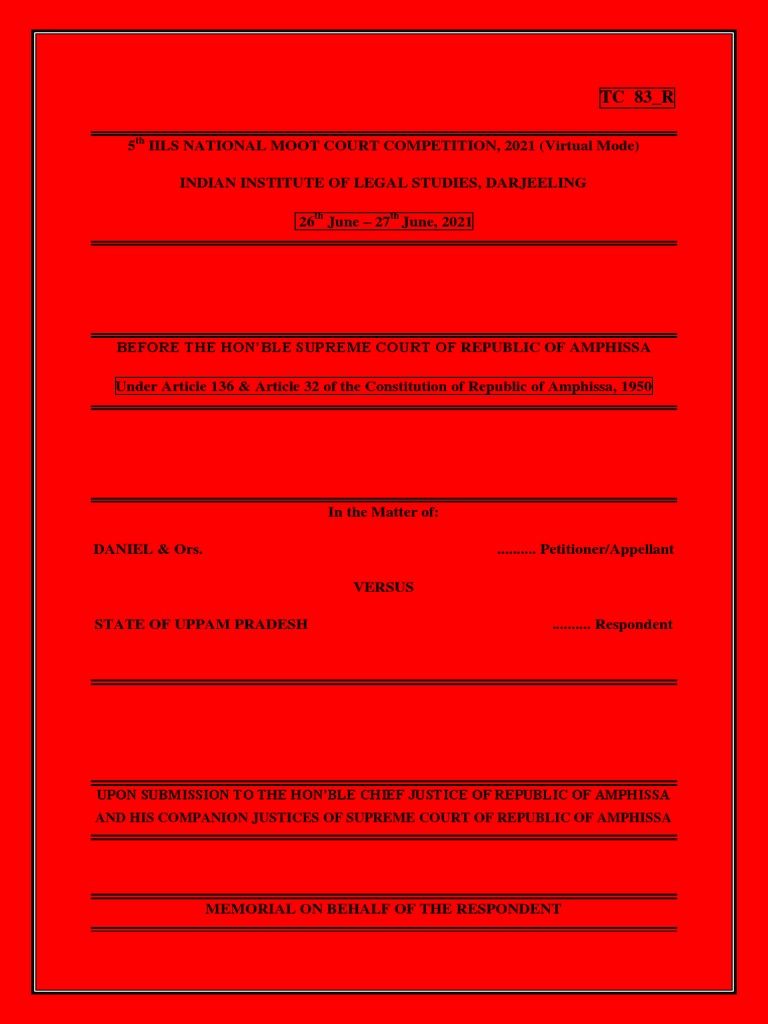 TC 83_R

5$^{th}$ IILS NATIONAL MOOT COURT COMPETITION, 2021 (Virtual Mode)

INDIAN INSTITUTE OF LEGAL STUDIES, DARJEELING

26$^{th}$ June – 27$^{th}$ June, 2021

BEFORE THE HON'BLE SUPREME COURT OF REPUBLIC OF AMPHISSA

Under Article 136 & Article 32 of the Constitution of Republic of Amphissa, 1950

In the Matter of:

DANIEL & Ors. ......... Petitioner/Appellant

VERSUS

STATE OF UPPAM PRADESH ......... Respondent

UPON SUBMISSION TO THE HON'BLE CHIEF JUSTICE OF REPUBLIC OF AMPHISSA AND HIS COMPANION JUSTICES OF SUPREME COURT OF REPUBLIC OF AMPHISSA

MEMORIAL ON BEHALF OF THE RESPONDENT